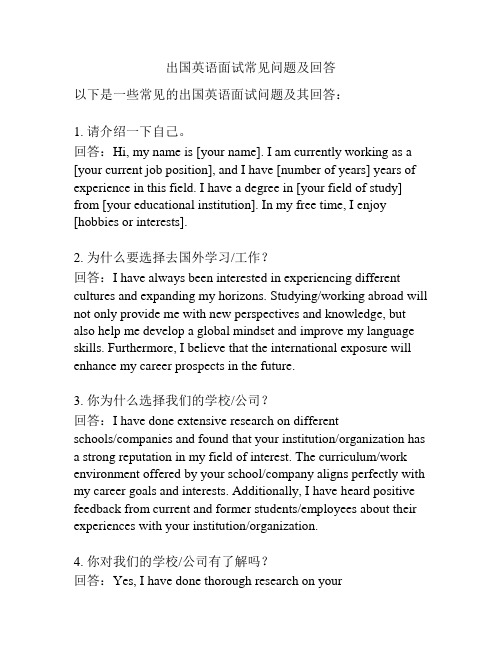 出国英语面试常见问题及回答

以下是一些常见的出国英语面试问题及其回答：

1. 请介绍一下自己。
回答：Hi, my name is [your name]. I am currently working as a [your current job position], and I have [number of years] years of experience in this field. I have a degree in [your field of study] from [your educational institution]. In my free time, I enjoy [hobbies or interests].

2. 为什么要选择去国外学习/工作？
回答：I have always been interested in experiencing different cultures and expanding my horizons. Studying/working abroad will not only provide me with new perspectives and knowledge, but also help me develop a global mindset and improve my language skills. Furthermore, I believe that the international exposure will enhance my career prospects in the future.

3. 你为什么选择我们的学校/公司？
回答：I have done extensive research on different schools/companies and found that your institution/organization has a strong reputation in my field of interest. The curriculum/work environment offered by your school/company aligns perfectly with my career goals and interests. Additionally, I have heard positive feedback from current and former students/employees about their experiences with your institution/organization.

4. 你对我们的学校/公司有了解吗？
回答：Yes, I have done thorough research on your